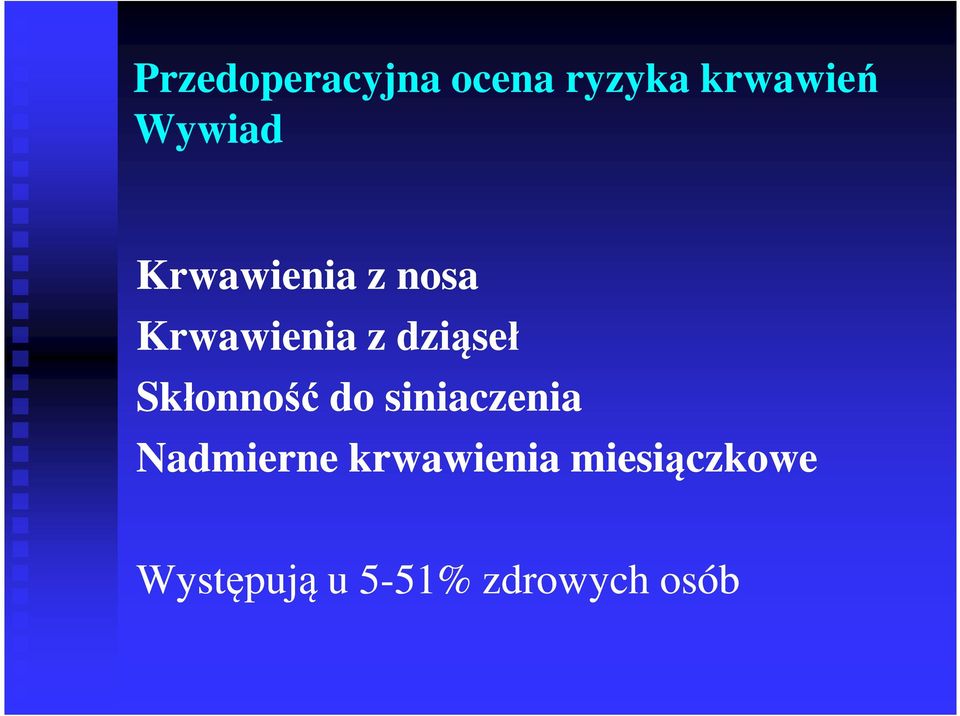 Przedoperacyjna ocena ryzyka krwawień
Wywiad

Krwawienia z nosa
Krwawienia z dziąseł
Skłonność do siniaczenia
Nadmierne krwawienia miesiączkowe

Występują u 5-51% zdrowych osób